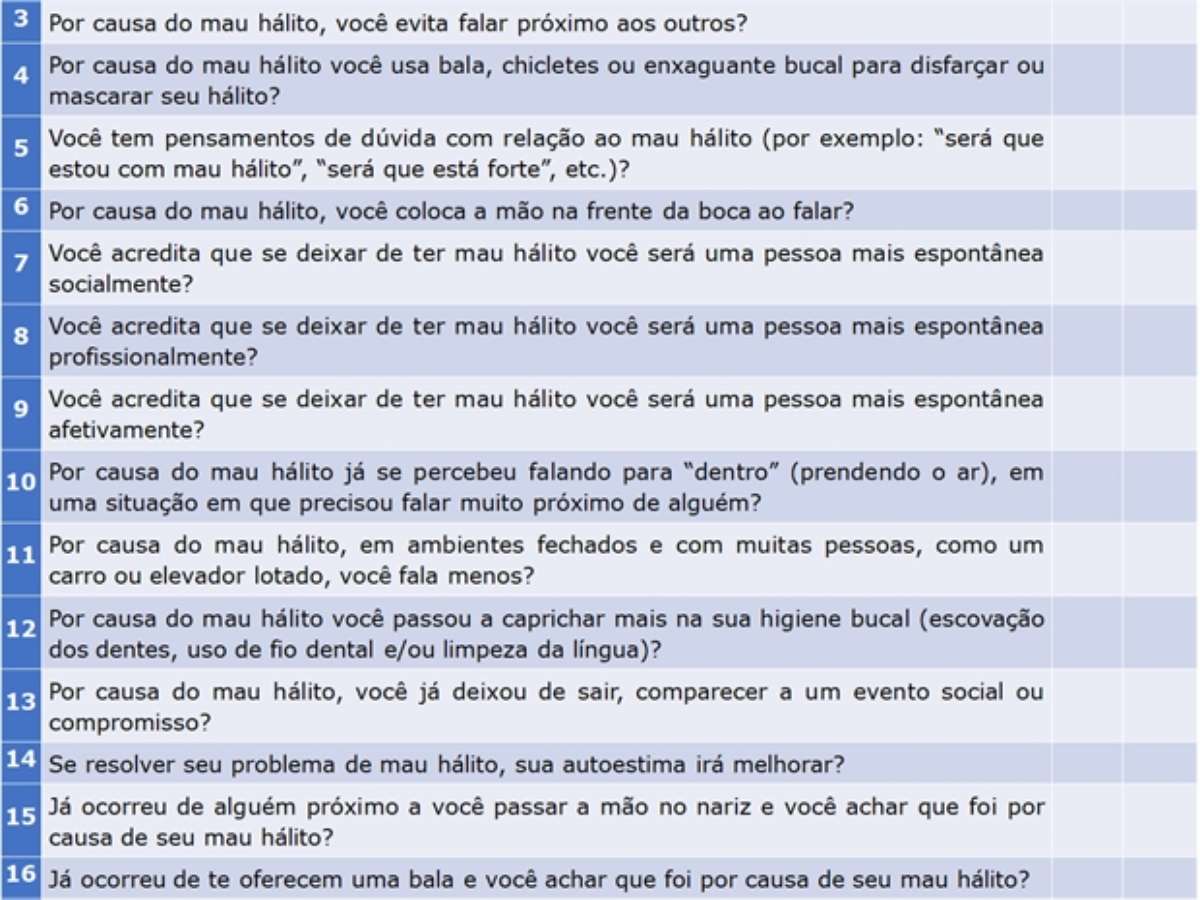 | 3 | Por causa do mau hálito, você evita falar próximo aos outros? | | |
|---|---|---|---|
| 4 | Por causa do mau hálito você usa bala, chicletes ou enxaguante bucal para disfarçar ou mascarar seu hálito? | | |
| 5 | Você tem pensamentos de dúvida com relação ao mau hálito (por exemplo: "será que estou com mau hálito", "será que está forte", etc.)? | | |
| 6 | Por causa do mau hálito, você coloca a mão na frente da boca ao falar? | | |
| 7 | Você acredita que se deixar de ter mau hálito você será uma pessoa mais espontânea socialmente? | | |
| 8 | Você acredita que se deixar de ter mau hálito você será uma pessoa mais espontânea profissionalmente? | | |
| 9 | Você acredita que se deixar de ter mau hálito você será uma pessoa mais espontânea afetivamente? | | |
| 10 | Por causa do mau hálito já se percebeu falando para "dentro" (prendendo o ar), em uma situação em que precisou falar muito próximo de alguém? | | |
| 11 | Por causa do mau hálito, em ambientes fechados e com muitas pessoas, como um carro ou elevador lotado, você fala menos? | | |
| 12 | Por causa do mau hálito você passou a caprichar mais na sua higiene bucal (escovação dos dentes, uso de fio dental e/ou limpeza da língua)? | | |
| 13 | Por causa do mau hálito, você já deixou de sair, comparecer a um evento social ou compromisso? | | |
| 14 | Se resolver seu problema de mau hálito, sua autoestima irá melhorar? | | |
| 15 | Já ocorreu de alguém próximo a você passar a mão no nariz e você achar que foi por causa de seu mau hálito? | | |
| 16 | Já ocorreu de te oferecem uma bala e você achar que foi por causa de seu mau hálito? | | |